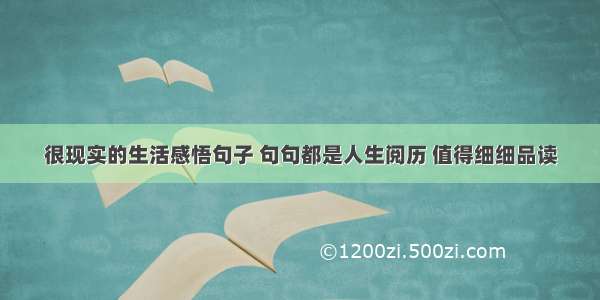 很现实的生活感悟句子 句句都是人生阅历 值得细细品读

©1200zi.500zi.com